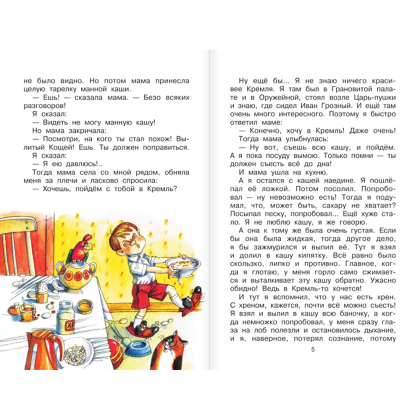 не было видно. Но потом мама принесла целую тарелку манной каши.

— Ешь! — сказала мама. — Безо всяких разговоров!

Я сказал:

— Видеть не могу манную кашу!

Но мама закричала:

— Посмотри, на кого ты стал похож! Вылитый Кощей! Ешь. Ты должен поправиться.

Я сказал:

— Я ею давлюсь!..

Тогда мама села со мной рядом, обняла меня за плечи и ласково спросила:

— Хочешь, пойдём с тобой в Кремль?

ХР

Ну ещё бы... Я не знаю ничего красивее Кремля. Я там был в Грановитой палате и в Оружейной, стоял возле Царь-пушки и знаю, где сидел Иван Грозный. И ещё там очень много интересного. Поэтому я быстро ответил маме:

— Конечно, хочу в Кремль! Даже очень!

Тогда мама улыбнулась:

— Ну вот, съешь всю кашу, и пойдём. А я пока посуду вымою. Только помни — ты должен съесть всё до дна!

И мама ушла на кухню.

А я остался с кашей наедине. Я пошлёпал её ложкой. Потом посолил. Попробовал — ну невозможно есть! Тогда я подумал, что, может быть, сахару не хватает? Посыпал песку, попробовал... Ещё хуже стало. Я не люблю кашу, я же говорю.

А она к тому же была очень густая. Если бы она была жидкая, тогда другое дело, я бы зажмурился и выпил её. Тут я взял и долил в кашу кипятку. Всё равно было скользко, липко и противно. Главное, когда я глотаю, у меня горло само сжимается и выталкивает эту кашу обратно. Ужасно обидно! Ведь в Кремль-то хочется!

И тут я вспомнил, что у нас есть хрен. С хреном, кажется, почти всё можно съесть! Я взял и вылил в кашу всю баночку, а когда немножко попробовал, у меня сразу глаза на лоб полезли и остановилось дыхание, и я, наверное, потерял сознание, потому

5